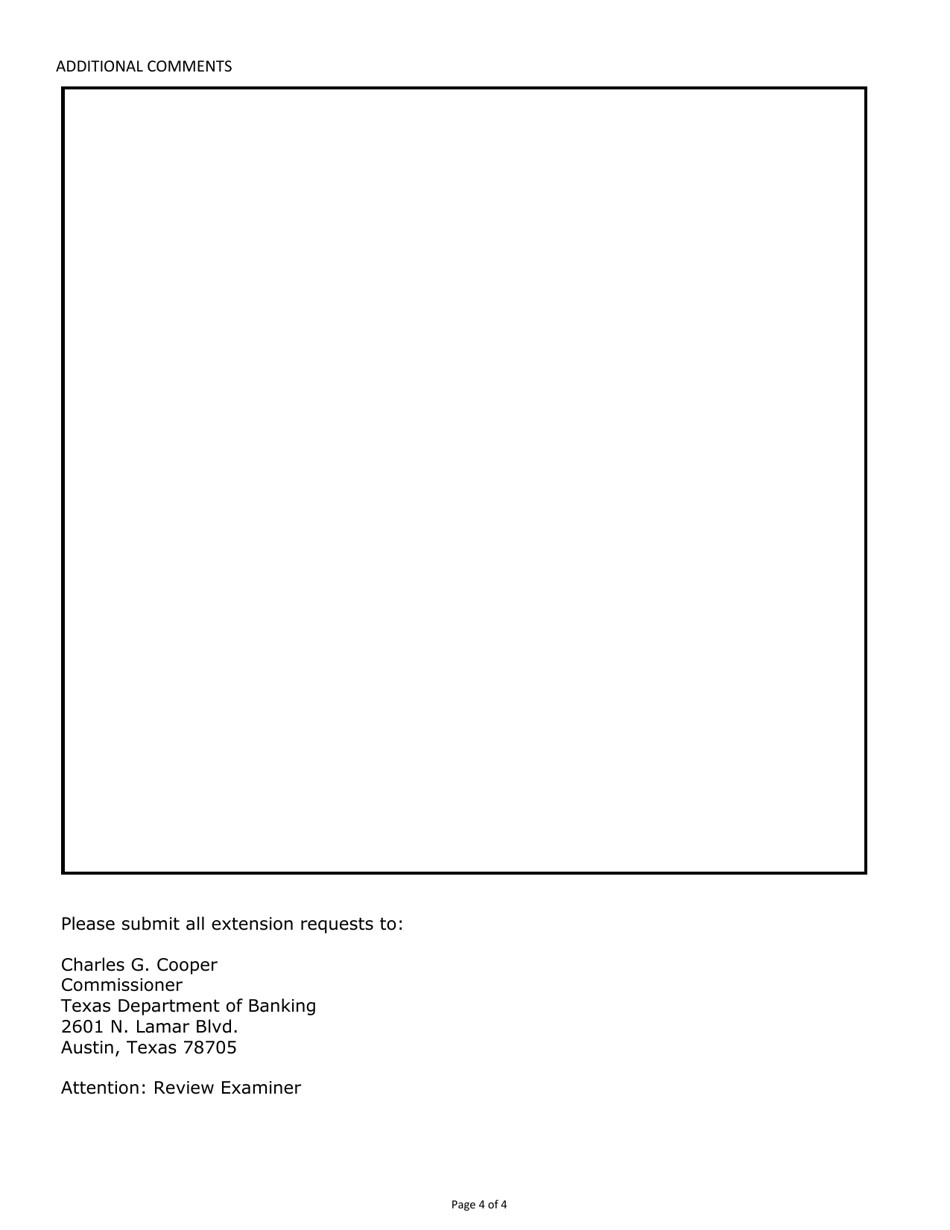 ADDITIONAL COMMENTS

Please submit all extension requests to:

Charles G. Cooper
Commissioner
Texas Department of Banking
2601 N. Lamar Blvd.
Austin, Texas 78705

Attention: Review Examiner

Page 4 of 4